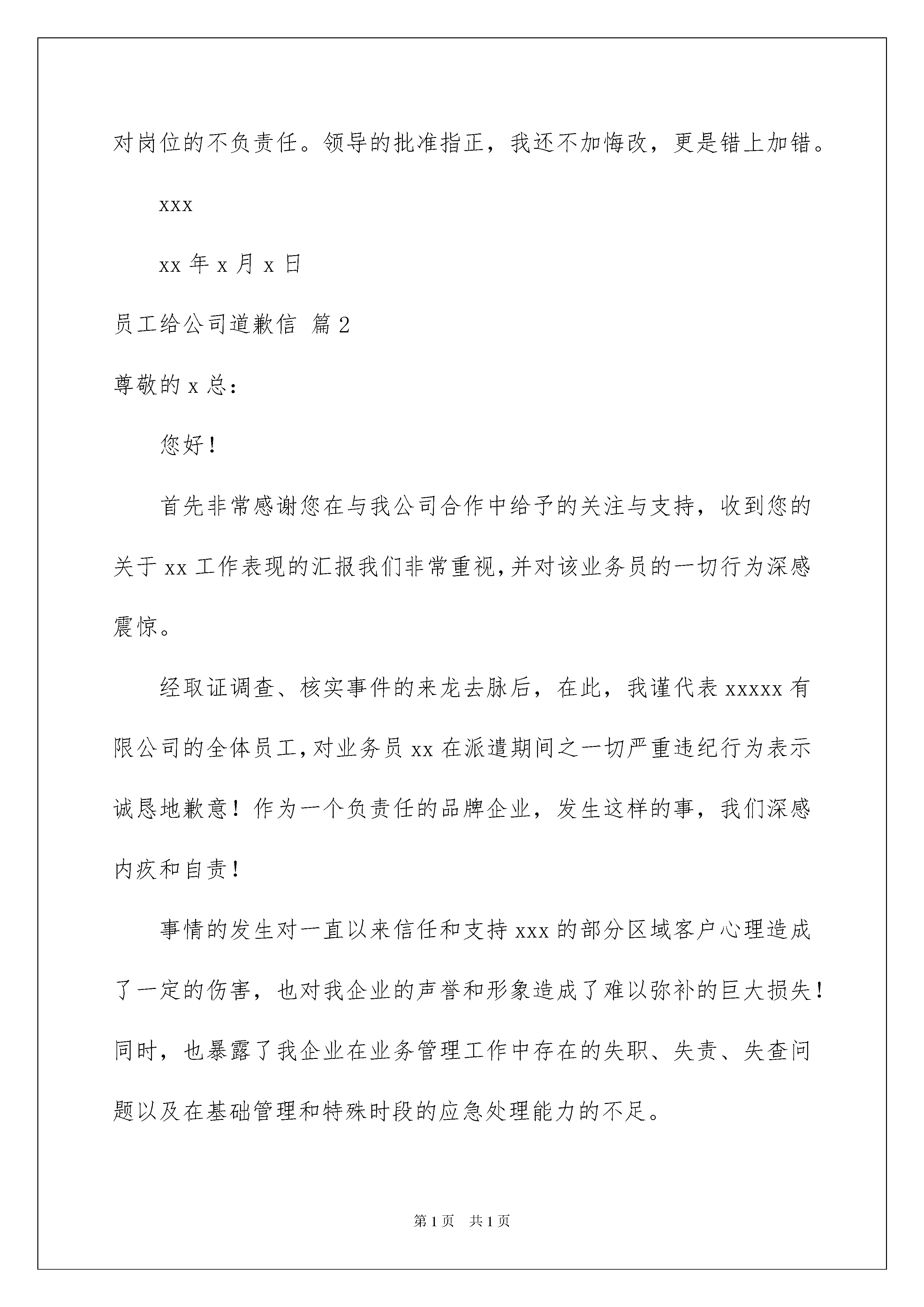 对岗位的不负责任。领导的批准指正，我还不加悔改，更是错上加错。

xxx

xx 年 x 月 x 日

员工给公司道歉信 篇 2

尊敬的 x 总：

您好！

首先非常感谢您在与我公司合作中给予的关注与支持，收到您的关于 xx 工作表现的汇报我们非常重视，并对该业务员的一切行为深感震惊。

经取证调查、核实事件的来龙去脉后，在此，我谨代表 xxxxx 有限公司的全体员工，对业务员 xx 在派遣期间之一切严重违纪行为表示诚恳地歉意！作为一个负责任的品牌企业，发生这样的事，我们深感内疚和自责！

事情的发生对一直以来信任和支持 xxx 的部分区域客户心理造成了一定的伤害，也对我企业的声誉和形象造成了难以弥补的巨大损失！同时，也暴露了我企业在业务管理工作中存在的失职、失责、失查问题以及在基础管理和特殊时段的应急处理能力的不足。

第 1 页 共 1 页